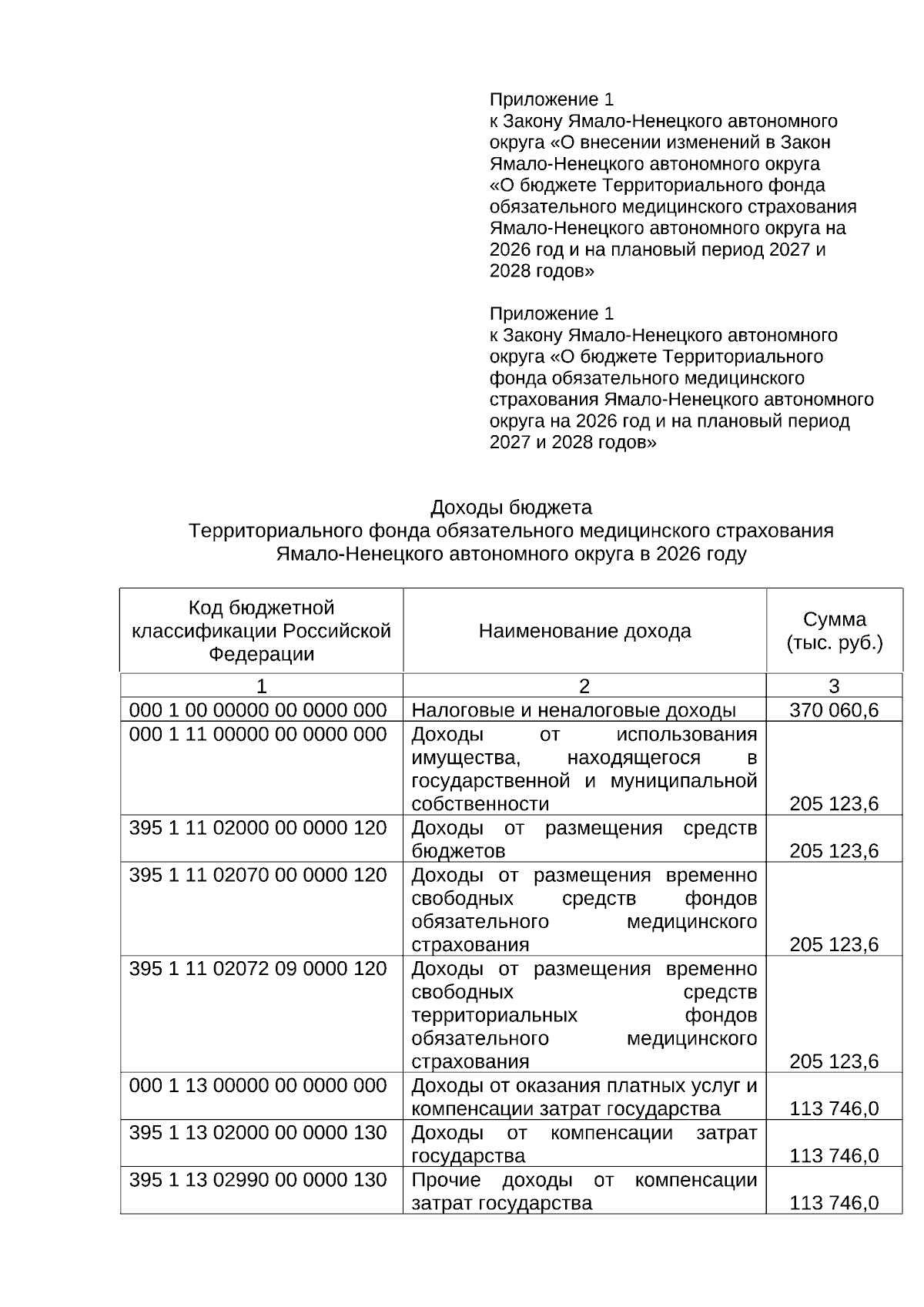 Приложение 1
к Закону Ямало-Ненецкого автономного округа «О внесении изменений в Закон Ямало-Ненецкого автономного округа «О бюджете Территориального фонда обязательного медицинского страхования Ямало-Ненецкого автономного округа на 2026 год и на плановый период 2027 и 2028 годов»

Приложение 1
к Закону Ямало-Ненецкого автономного округа «О бюджете Территориального фонда обязательного медицинского страхования Ямало-Ненецкого автономного округа на 2026 год и на плановый период 2027 и 2028 годов»

Доходы бюджета
Территориального фонда обязательного медицинского страхования
Ямало-Ненецкого автономного округа в 2026 году

| Код бюджетной классификации Российской Федерации | Наименование дохода | Сумма (тыс. руб.) |
|---|---|---|
| 1 | 2 | 3 |
| 000 1 00 00000 00 0000 000 | Налоговые и неналоговые доходы | 370 060,6 |
| 000 1 11 00000 00 0000 000 | Доходы от использования имущества, находящегося в государственной и муниципальной собственности | 205 123,6 |
| 395 1 11 02000 00 0000 120 | Доходы от размещения средств бюджетов | 205 123,6 |
| 395 1 11 02070 00 0000 120 | Доходы от размещения временно свободных средств фондов обязательного медицинского страхования | 205 123,6 |
| 395 1 11 02072 09 0000 120 | Доходы от размещения временно свободных средств территориальных фондов обязательного медицинского страхования | 205 123,6 |
| 000 1 13 00000 00 0000 000 | Доходы от оказания платных услуг и компенсации затрат государства | 113 746,0 |
| 395 1 13 02000 00 0000 130 | Доходы от компенсации затрат государства | 113 746,0 |
| 395 1 13 02990 00 0000 130 | Прочие доходы от компенсации затрат государства | 113 746,0 |